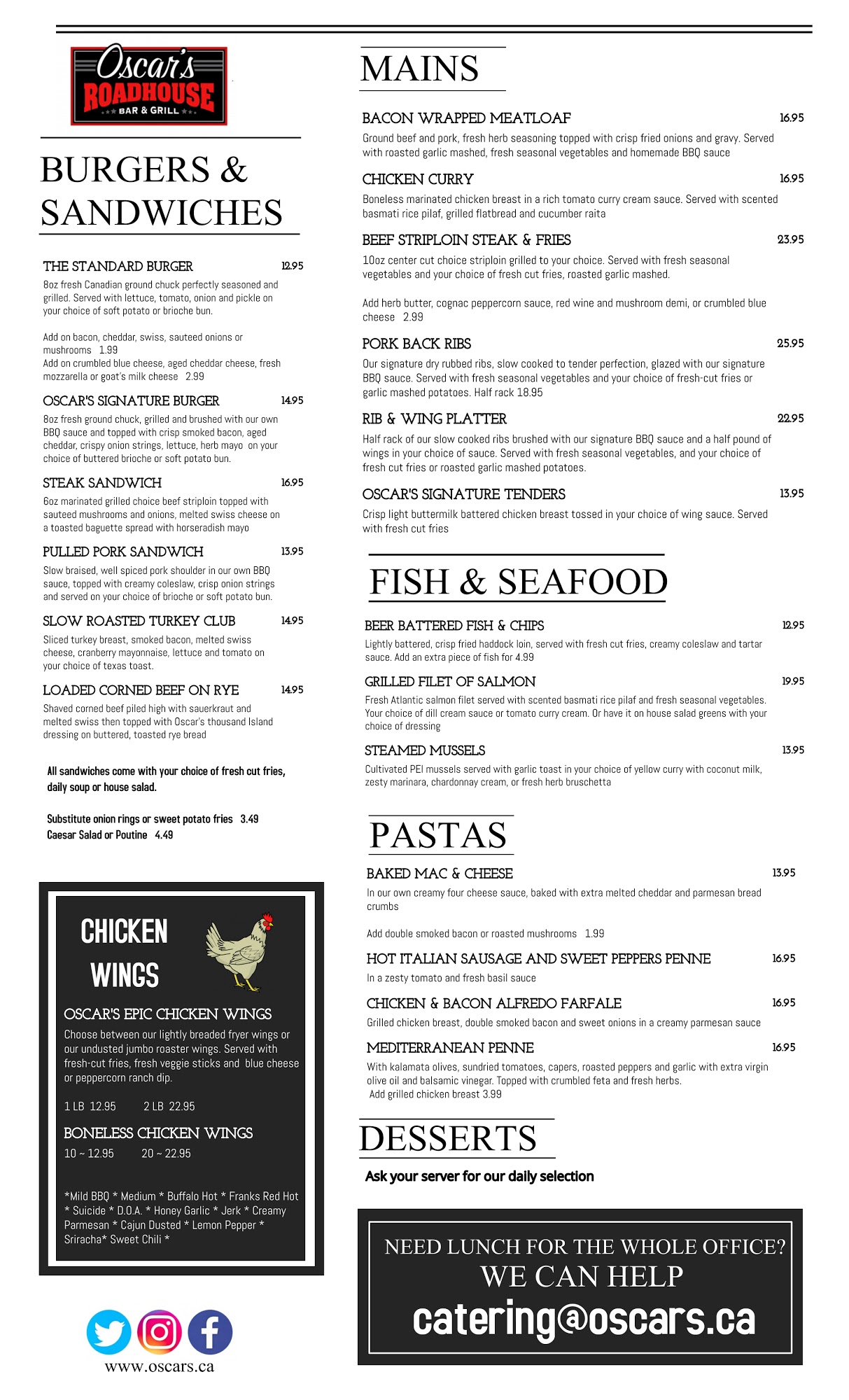 Oscar's ROADHOUSE BAR & GRILL

BURGERS & SANDWICHES

THE STANDARD BURGER 12.95
8oz fresh Canadian ground chuck perfectly seasoned and grilled. Served with lettuce, tomato, onion and pickle on your choice of soft potato or brioche bun.

Add on bacon, cheddar, swiss, sauteed onions or mushrooms 1.99
Add on crumbled blue cheese, aged cheddar cheese, fresh mozzarella or goat's milk cheese 2.99

OSCAR'S SIGNATURE BURGER 14.95
8oz fresh ground chuck, grilled and brushed with our own BBQ sauce and topped with crisp smoked bacon, aged cheddar, crispy onion strings, lettuce, herb mayo on your choice of buttered brioche or soft potato bun.

STEAK SANDWICH 16.95
6oz marinated grilled choice beef striploin topped with sauteed mushrooms and onions, melted swiss cheese on a toasted baguette spread with horseradish mayo

PULLED PORK SANDWICH 13.95
Slow braised, well spiced pork shoulder in our own BBQ sauce, topped with creamy coleslaw, crisp onion strings and served on your choice of brioche or soft potato bun.

SLOW ROASTED TURKEY CLUB 14.95
Sliced turkey breast, smoked bacon, melted swiss cheese, cranberry mayonnaise, lettuce and tomato on your choice of texas toast.

LOADED CORNED BEEF ON RYE 14.95
Shaved corned beef piled high with sauerkraut and melted swiss then topped with Oscar's thousand Island dressing on buttered, toasted rye bread

All sandwiches come with your choice of fresh cut fries, daily soup or house salad.

Substitute onion rings or sweet potato fries 3.49
Caesar Salad or Poutine 4.49

CHICKEN WINGS

OSCAR'S EPIC CHICKEN WINGS
Choose between our lightly breaded fryer wings or our undusted jumbo roaster wings. Served with fresh-cut fries, fresh veggie sticks and blue cheese or peppercorn ranch dip.

1 LB 12.95 2 LB 22.95

BONELESS CHICKEN WINGS
10 ~ 12.95 20 ~ 22.95

*Mild BBQ * Medium * Buffalo Hot * Franks Red Hot * Suicide * D.O.A. * Honey Garlic * Jerk * Creamy Parmesan * Cajun Dusted * Lemon Pepper * Sriracha* Sweet Chili *

www.oscars.ca

MAINS

BACON WRAPPED MEATLOAF 16.95
Ground beef and pork, fresh herb seasoning topped with crisp fried onions and gravy. Served with roasted garlic mashed, fresh seasonal vegetables and homemade BBQ sauce

CHICKEN CURRY 16.95
Boneless marinated chicken breast in a rich tomato curry cream sauce. Served with scented basmati rice pilaf, grilled flatbread and cucumber raita

BEEF STRIPLOIN STEAK & FRIES 23.95
10oz center cut choice striploin grilled to your choice. Served with fresh seasonal vegetables and your choice of fresh cut fries, roasted garlic mashed.

Add herb butter, cognac peppercorn sauce, red wine and mushroom demi, or crumbled blue cheese 2.99

PORK BACK RIBS 25.95
Our signature dry rubbed ribs, slow cooked to tender perfection, glazed with our signature BBQ sauce. Served with fresh seasonal vegetables and your choice of fresh-cut fries or garlic mashed potatoes. Half rack 18.95

RIB & WING PLATTER 22.95
Half rack of our slow cooked ribs brushed with our signature BBQ sauce and a half pound of wings in your choice of sauce. Served with fresh seasonal vegetables, and your choice of fresh cut fries or roasted garlic mashed potatoes.

OSCAR'S SIGNATURE TENDERS 13.95
Crisp light buttermilk battered chicken breast tossed in your choice of wing sauce. Served with fresh cut fries

FISH & SEAFOOD

BEER BATTERED FISH & CHIPS 12.95
Lightly battered, crisp fried haddock loin, served with fresh cut fries, creamy coleslaw and tartar sauce. Add an extra piece of fish for 4.99

GRILLED FILET OF SALMON 19.95
Fresh Atlantic salmon filet served with scented basmati rice pilaf and fresh seasonal vegetables. Your choice of dill cream sauce or tomato curry cream. Or have it on house salad greens with your choice of dressing

STEAMED MUSSELS 13.95
Cultivated PEI mussels served with garlic toast in your choice of yellow curry with coconut milk, zesty marinara, chardonnay cream, or fresh herb bruschetta

PASTAS

BAKED MAC & CHEESE 13.95
In our own creamy four cheese sauce, baked with extra melted cheddar and parmesan bread crumbs

Add double smoked bacon or roasted mushrooms 1.99

HOT ITALIAN SAUSAGE AND SWEET PEPPERS PENNE 16.95
In a zesty tomato and fresh basil sauce

CHICKEN & BACON ALFREDO FARFALE 16.95
Grilled chicken breast, double smoked bacon and sweet onions in a creamy parmesan sauce

MEDITERRANEAN PENNE 16.95
With kalamata olives, sundried tomatoes, capers, roasted peppers and garlic with extra virgin olive oil and balsamic vinegar. Topped with crumbled feta and fresh herbs.
Add grilled chicken breast 3.99

DESSERTS

Ask your server for our daily selection

NEED LUNCH FOR THE WHOLE OFFICE?
WE CAN HELP
catering@oscars.ca